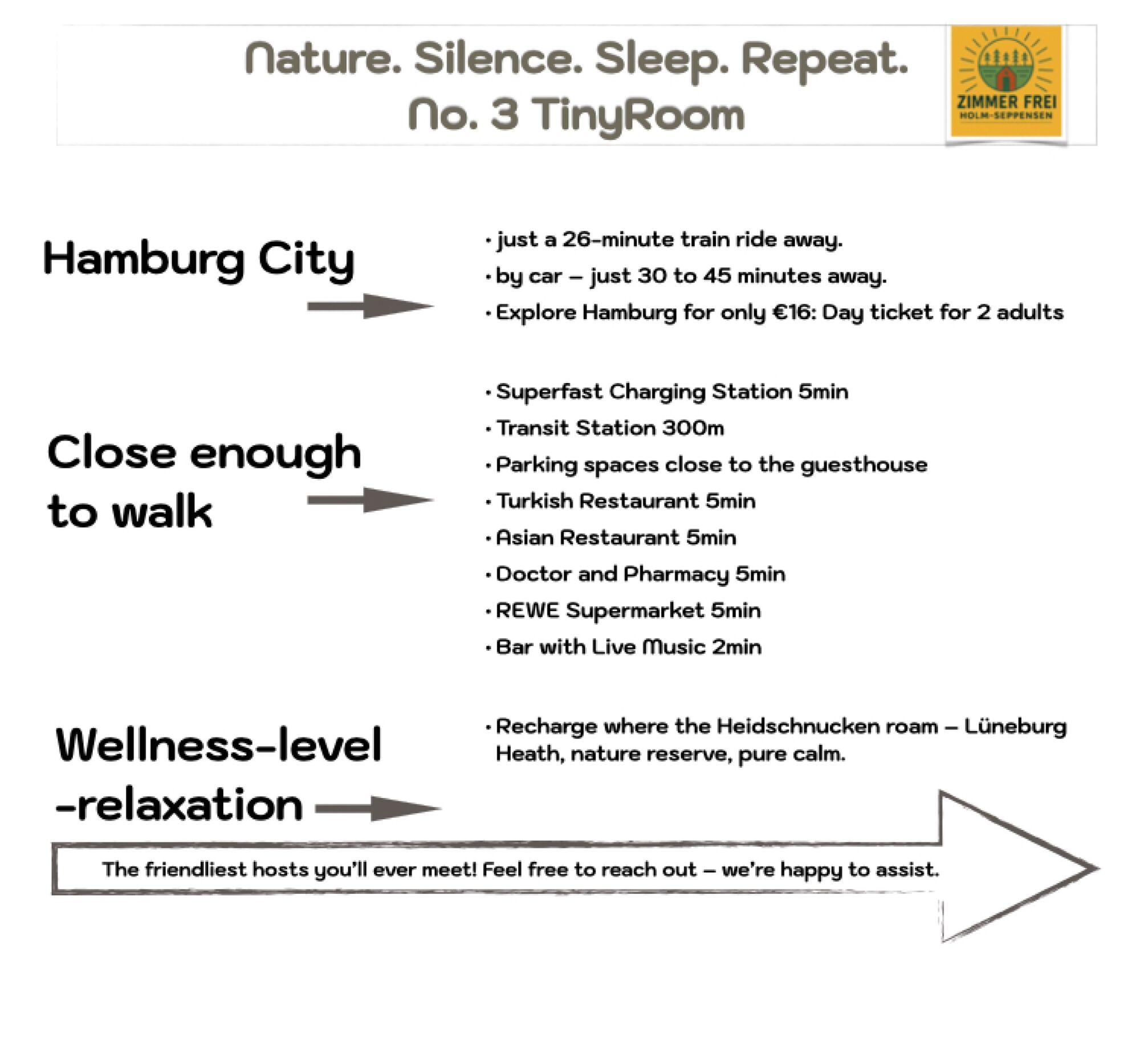 Nature. Silence. Sleep. Repeat.
No. 3 TinyRoom

ZIMMER FREI
HOLM-SEPPENSEN

Hamburg City

• just a 26-minute train ride away.
• by car – just 30 to 45 minutes away.
• Explore Hamburg for only €16: Day ticket for 2 adults

Close enough to walk

• Superfast Charging Station 5min
• Transit Station 300m
• Parking spaces close to the guesthouse
• Turkish Restaurant 5min
• Asian Restaurant 5min
• Doctor and Pharmacy 5min
• REWE Supermarket 5min
• Bar with Live Music 2min

Wellness-level -relaxation

• Recharge where the Heidschnucken roam – Lüneburg Heath, nature reserve, pure calm.

The friendliest hosts you'll ever meet! Feel free to reach out – we're happy to assist.